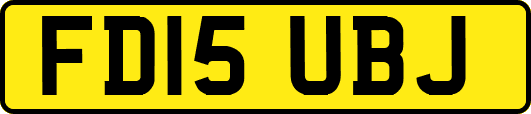 FD15 UBJ